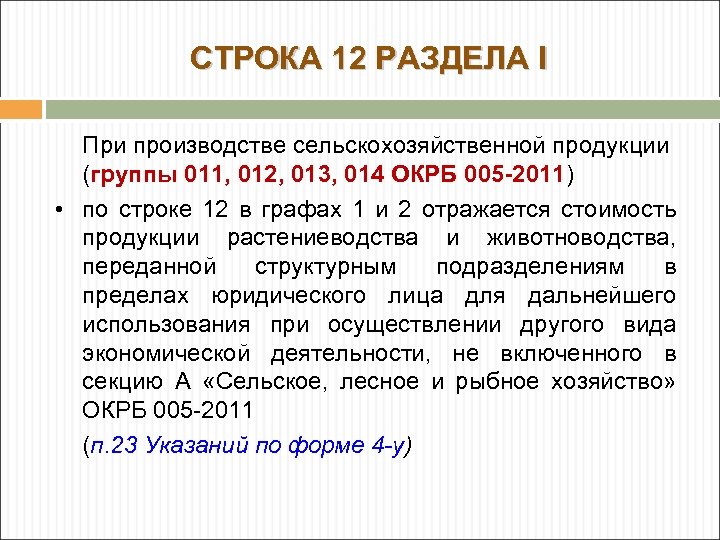 СТРОКА 12 РАЗДЕЛА I

При производстве сельскохозяйственной продукции (группы 011, 012, 013, 014 ОКРБ 005-2011)

• по строке 12 в графах 1 и 2 отражается стоимость продукции растениеводства и животноводства, переданной структурным подразделениям в пределах юридического лица для дальнейшего использования при осуществлении другого вида экономической деятельности, не включенного в секцию А «Сельское, лесное и рыбное хозяйство» ОКРБ 005-2011

(п.23 Указаний по форме 4-у)